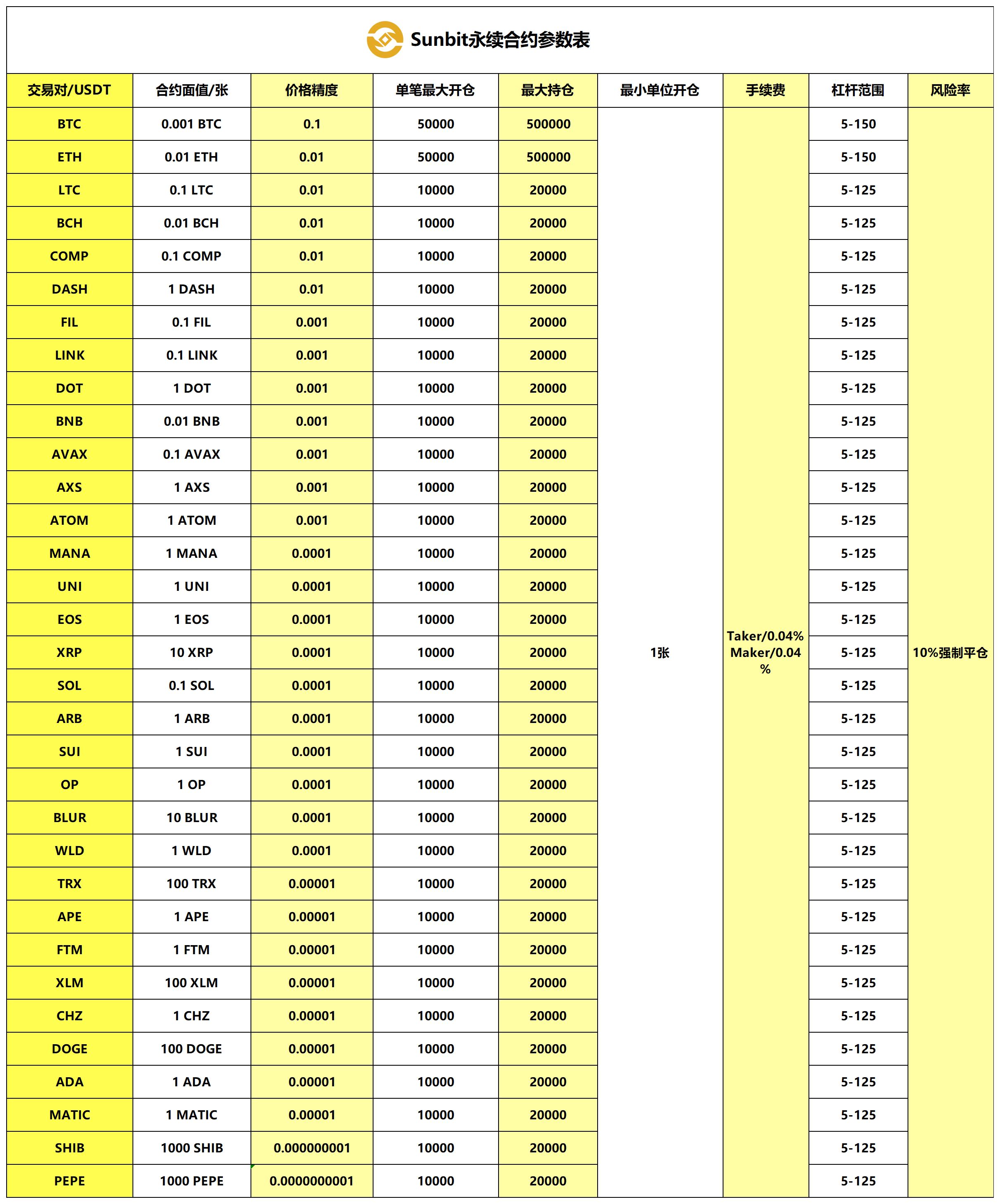 Sunbit永续合约参数表

| 交易对/USDT | 合约面值/张 | 价格精度 | 单笔最大开仓 | 最大持仓 | 最小单位开仓 | 手续费 | 杠杆范围 | 风险率 |
|---|---|---|---|---|---|---|---|---|
| BTC | 0.001 BTC | 0.1 | 50000 | 500000 | 1张 | Taker/0.04% Maker/0.04% | 5-150 | 10%强制平仓 |
| ETH | 0.01 ETH | 0.01 | 50000 | 500000 | | | 5-150 | |
| LTC | 0.1 LTC | 0.01 | 10000 | 20000 | | | 5-125 | |
| BCH | 0.01 BCH | 0.01 | 10000 | 20000 | | | 5-125 | |
| COMP | 0.1 COMP | 0.01 | 10000 | 20000 | | | 5-125 | |
| DASH | 1 DASH | 0.01 | 10000 | 20000 | | | 5-125 | |
| FIL | 0.1 FIL | 0.001 | 10000 | 20000 | | | 5-125 | |
| LINK | 0.1 LINK | 0.001 | 10000 | 20000 | | | 5-125 | |
| DOT | 1 DOT | 0.001 | 10000 | 20000 | | | 5-125 | |
| BNB | 0.01 BNB | 0.001 | 10000 | 20000 | | | 5-125 | |
| AVAX | 0.1 AVAX | 0.001 | 10000 | 20000 | | | 5-125 | |
| AXS | 1 AXS | 0.001 | 10000 | 20000 | | | 5-125 | |
| ATOM | 1 ATOM | 0.001 | 10000 | 20000 | | | 5-125 | |
| MANA | 1 MANA | 0.0001 | 10000 | 20000 | | | 5-125 | |
| UNI | 1 UNI | 0.0001 | 10000 | 20000 | | | 5-125 | |
| EOS | 1 EOS | 0.0001 | 10000 | 20000 | | | 5-125 | |
| XRP | 10 XRP | 0.0001 | 10000 | 20000 | | | 5-125 | |
| SOL | 0.1 SOL | 0.0001 | 10000 | 20000 | | | 5-125 | |
| ARB | 1 ARB | 0.0001 | 10000 | 20000 | | | 5-125 | |
| SUI | 1 SUI | 0.0001 | 10000 | 20000 | | | 5-125 | |
| OP | 1 OP | 0.0001 | 10000 | 20000 | | | 5-125 | |
| BLUR | 10 BLUR | 0.0001 | 10000 | 20000 | | | 5-125 | |
| WLD | 1 WLD | 0.0001 | 10000 | 20000 | | | 5-125 | |
| TRX | 100 TRX | 0.00001 | 10000 | 20000 | | | 5-125 | |
| APE | 1 APE | 0.00001 | 10000 | 20000 | | | 5-125 | |
| FTM | 1 FTM | 0.00001 | 10000 | 20000 | | | 5-125 | |
| XLM | 100 XLM | 0.00001 | 10000 | 20000 | | | 5-125 | |
| CHZ | 1 CHZ | 0.00001 | 10000 | 20000 | | | 5-125 | |
| DOGE | 100 DOGE | 0.00001 | 10000 | 20000 | | | 5-125 | |
| ADA | 1 ADA | 0.00001 | 10000 | 20000 | | | 5-125 | |
| MATIC | 1 MATIC | 0.00001 | 10000 | 20000 | | | 5-125 | |
| SHIB | 1000 SHIB | 0.000000001 | 10000 | 20000 | | | 5-125 | |
| PEPE | 1000 PEPE | 0.0000000001 | 10000 | 20000 | | | 5-125 | |